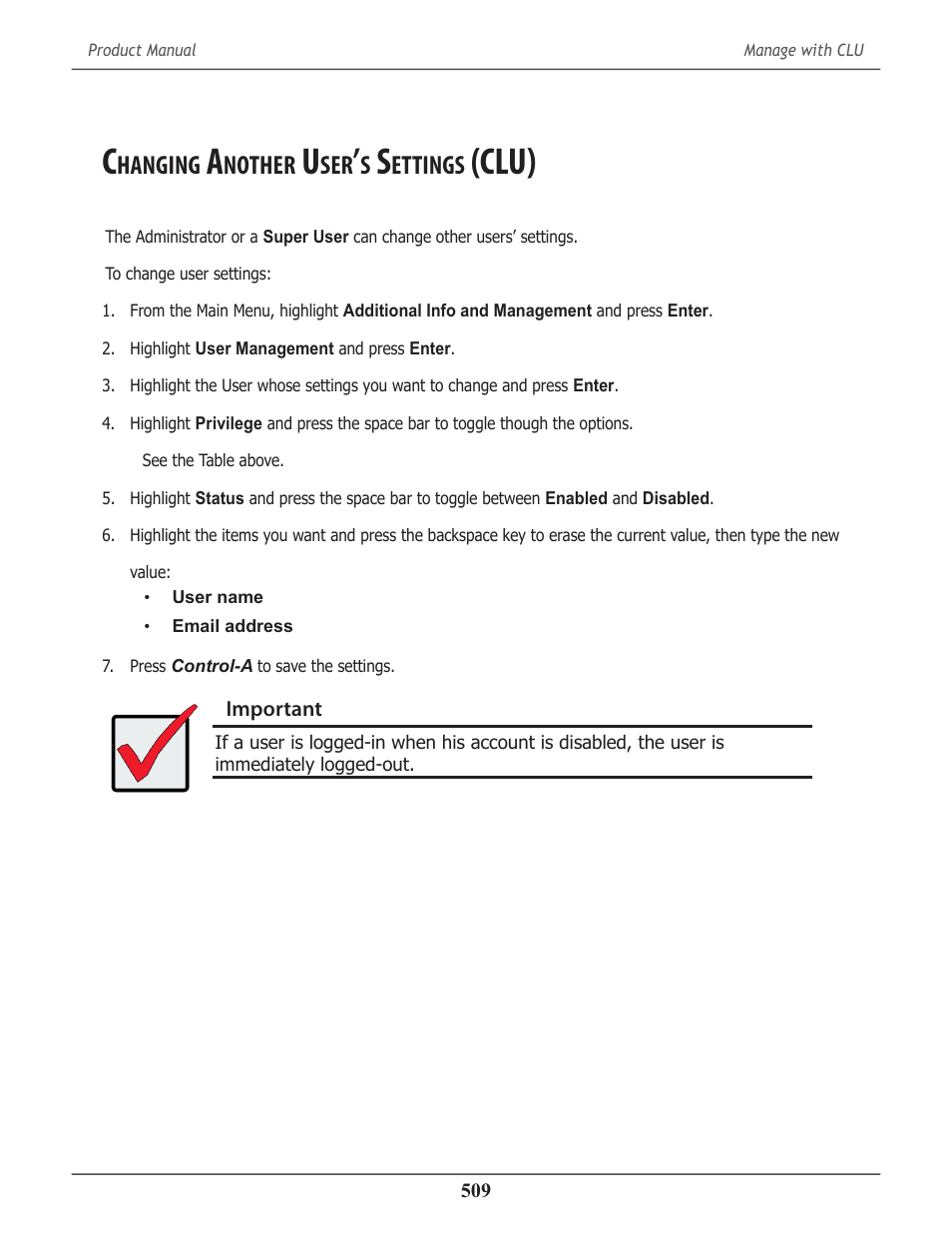 Product Manual

Manage with CLU

Changing Another User's Settings (CLU)

The Administrator or a Super User can change other users' settings.

To change user settings:

1. From the Main Menu, highlight Additional Info and Management and press Enter.

2. Highlight User Management and press Enter.

3. Highlight the User whose settings you want to change and press Enter.

4. Highlight Privilege and press the space bar to toggle though the options.

See the Table above.

5. Highlight Status and press the space bar to toggle between Enabled and Disabled.

6. Highlight the items you want and press the backspace key to erase the current value, then type the new value:

• User name
• Email address

7. Press Control-A to save the settings.

Important

If a user is logged-in when his account is disabled, the user is immediately logged-out.

509